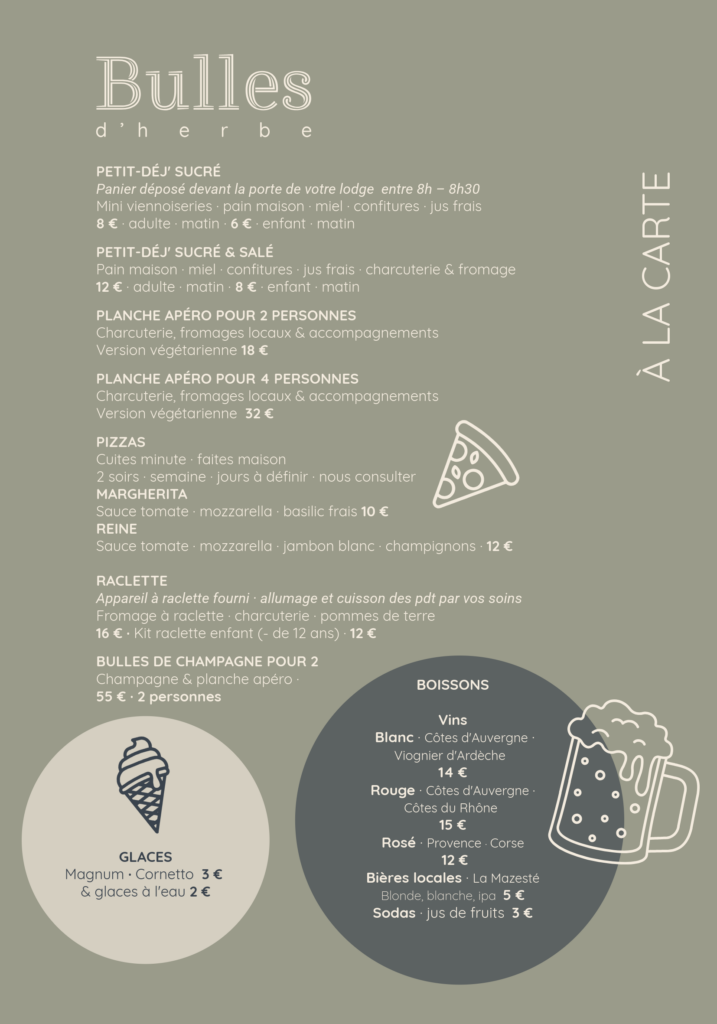 Bulles
d'herbe

À LA CARTE

PETIT-DÉJ' SUCRÉ
Panier déposé devant la porte de votre lodge entre 8h – 8h30
Mini viennoiseries · pain maison · miel · confitures · jus frais
8 € · adulte · matin · 6 € · enfant · matin

PETIT-DÉJ' SUCRÉ & SALÉ
Pain maison · miel · confitures · jus frais · charcuterie & fromage
12 € · adulte · matin · 8 € · enfant · matin

PLANCHE APÉRO POUR 2 PERSONNES
Charcuterie, fromages locaux & accompagnements
Version végétarienne 18 €

PLANCHE APÉRO POUR 4 PERSONNES
Charcuterie, fromages locaux & accompagnements
Version végétarienne 32 €

PIZZAS
Cuites minute · faites maison
2 soirs · semaine · jours à définir · nous consulter
MARGHERITA
Sauce tomate · mozzarella · basilic frais 10 €
REINE
Sauce tomate · mozzarella · jambon blanc · champignons · 12 €

RACLETTE
Appareil à raclette fourni · allumage et cuisson des pdt par vos soins
Fromage à raclette · charcuterie · pommes de terre
16 € · Kit raclette enfant (- de 12 ans) · 12 €

BULLES DE CHAMPAGNE POUR 2
Champagne & planche apéro ·
55 € · 2 personnes

GLACES
Magnum · Cornetto 3 €
& glaces à l'eau 2 €

BOISSONS

Vins
Blanc · Côtes d'Auvergne · Viognier d'Ardèche
14 €
Rouge · Côtes d'Auvergne · Côtes du Rhône
15 €
Rosé · Provence · Corse
12 €
Bières locales · La Mazesté
Blonde, blanche, ipa 5 €
Sodas · jus de fruits 3 €